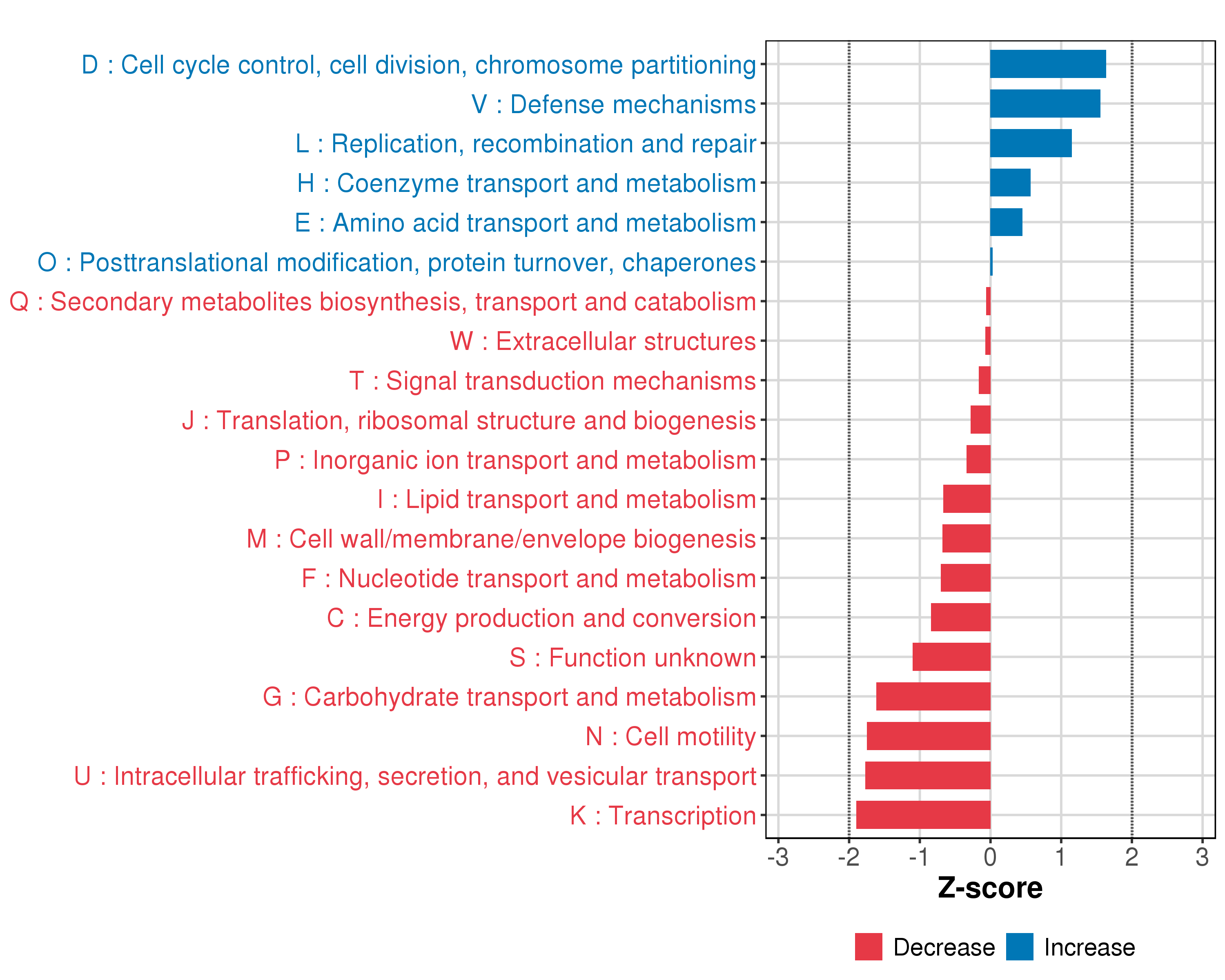 D : Cell cycle control, cell division, chromosome partitioning
V : Defense mechanisms
L : Replication, recombination and repair
H : Coenzyme transport and metabolism
E : Amino acid transport and metabolism
O : Posttranslational modification, protein turnover, chaperones
Q : Secondary metabolites biosynthesis, transport and catabolism
W : Extracellular structures
T : Signal transduction mechanisms
J : Translation, ribosomal structure and biogenesis
P : Inorganic ion transport and metabolism
I : Lipid transport and metabolism
M : Cell wall/membrane/envelope biogenesis
F : Nucleotide transport and metabolism
C : Energy production and conversion
S : Function unknown
G : Carbohydrate transport and metabolism
N : Cell motility
U : Intracellular trafficking, secretion, and vesicular transport
K : Transcription

-3 -2 -1 0 1 2 3

Z-score

Decrease Increase